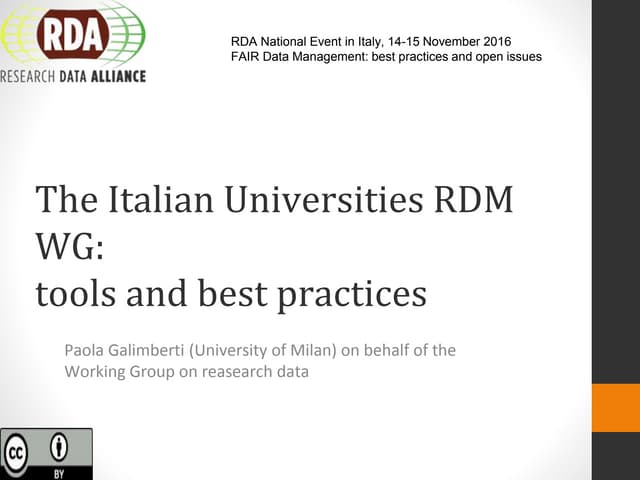 RDA
RESEARCH DATA ALLIANCE

RDA National Event in Italy, 14-15 November 2016
FAIR Data Management: best practices and open issues

The Italian Universities RDM WG:
tools and best practices

Paola Galimberti (University of Milan) on behalf of the Working Group on reasearch data

cc
BY